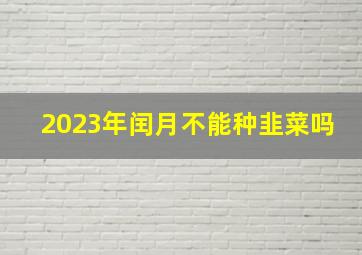 2023年闰月不能种韭菜吗